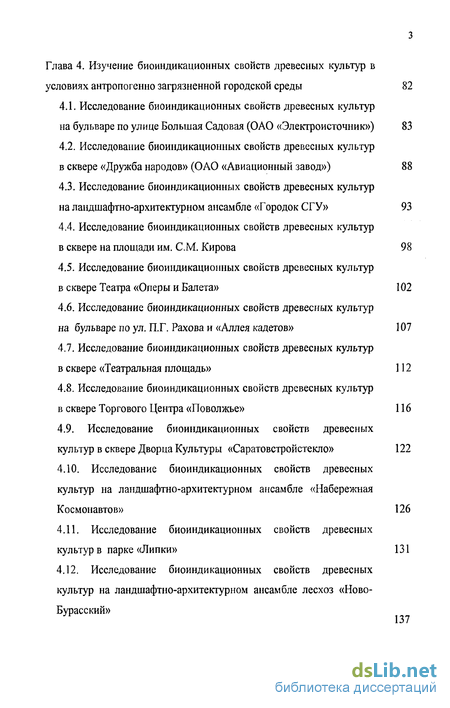 3

Глава 4. Изучение биоиндикационных свойств древесных культур в условиях антропогенно загрязненной городской среды 82

4.1. Исследование биоиндикационных свойств древесных культур на бульваре по улице Большая Садовая (ОАО «Электроисточник») 83

4.2. Исследование биоиндикационных свойств древесных культур в сквере «Дружба народов» (ОАО «Авиационный завод») 88

4.3. Исследование биоиндикационных свойств древесных культур на ландшафтно-архитектурном ансамбле «Городок СГУ» 93

4.4. Исследование биоиндикационных свойств древесных культур в сквере на площади им. С.М. Кирова 98

4.5. Исследование биоиндикационных свойств древесных культур в сквере Театра «Оперы и Балета» 102

4.6. Исследование биоиндикационных свойств древесных культур на бульваре по ул. П.Г. Рахова и «Аллея кадетов» 107

4.7. Исследование биоиндикационных свойств древесных культур в сквере «Театральная площадь» 112

4.8. Исследование биоиндикационных свойств древесных культур в сквере Торгового Центра «Поволжье» 116

4.9. Исследование биоиндикационных свойств древесных культур в сквере Дворца Культуры «Саратовстройстекло» 122

4.10. Исследование биоиндикационных свойств древесных культур на ландшафтно-архитектурном ансамбле «Набережная Космонавтов» 126

4.11. Исследование биоиндикационных свойств древесных культур в парке «Липки» 131

4.12. Исследование биоиндикационных свойств древесных культур на ландшафтно-архитектурном ансамбле лесхоз «Ново-Бурасский» 137

dsLib.net
библиотека диссертаций